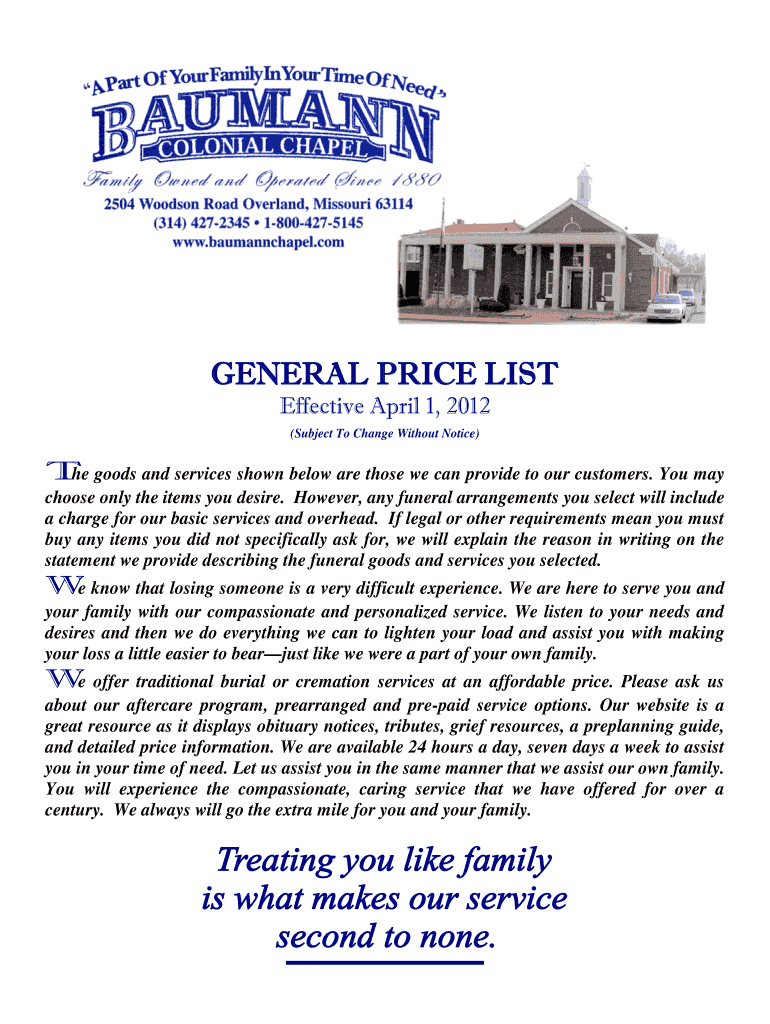 "A Part Of Your Family In Your Time Of Need"

BAUMANN
COLONIAL CHAPEL

Family Owned and Operated Since 1880

2504 Woodson Road Overland, Missouri 63114
(314) 427-2345 • 1-800-427-5145
www.baumannchapel.com

GENERAL PRICE LIST
Effective April 1, 2012
(Subject To Change Without Notice)

The goods and services shown below are those we can provide to our customers. You may choose only the items you desire. However, any funeral arrangements you select will include a charge for our basic services and overhead. If legal or other requirements mean you must buy any items you did not specifically ask for, we will explain the reason in writing on the statement we provide describing the funeral goods and services you selected.

We know that losing someone is a very difficult experience. We are here to serve you and your family with our compassionate and personalized service. We listen to your needs and desires and then we do everything we can to lighten your load and assist you with making your loss a little easier to bear—just like we were a part of your own family.

We offer traditional burial or cremation services at an affordable price. Please ask us about our aftercare program, prearranged and pre-paid service options. Our website is a great resource as it displays obituary notices, tributes, grief resources, a preplanning guide, and detailed price information. We are available 24 hours a day, seven days a week to assist you in your time of need. Let us assist you in the same manner that we assist our own family. You will experience the compassionate, caring service that we have offered for over a century. We always will go the extra mile for you and your family.

Treating you like family
is what makes our service
second to none.